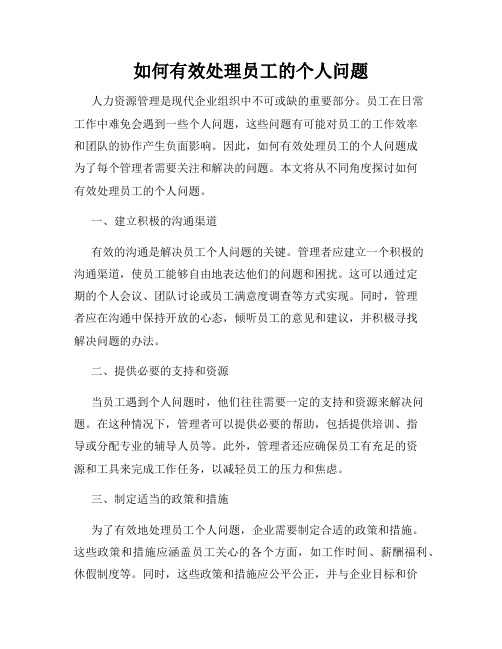 如何有效处理员工的个人问题

人力资源管理是现代企业组织中不可或缺的重要部分。员工在日常工作中难免会遇到一些个人问题，这些问题有可能对员工的工作效率和团队的协作产生负面影响。因此，如何有效处理员工的个人问题成为了每个管理者需要关注和解决的问题。本文将从不同角度探讨如何有效处理员工的个人问题。

一、建立积极的沟通渠道

有效的沟通是解决员工个人问题的关键。管理者应建立一个积极的沟通渠道，使员工能够自由地表达他们的问题和困扰。这可以通过定期的个人会议、团队讨论或员工满意度调查等方式实现。同时，管理者应在沟通中保持开放的心态，倾听员工的意见和建议，并积极寻找解决问题的办法。

二、提供必要的支持和资源

当员工遇到个人问题时，他们往往需要一定的支持和资源来解决问题。在这种情况下，管理者可以提供必要的帮助，包括提供培训、指导或分配专业的辅导人员等。此外，管理者还应确保员工有充足的资源和工具来完成工作任务，以减轻员工的压力和焦虑。

三、制定适当的政策和措施

为了有效地处理员工个人问题，企业需要制定合适的政策和措施。这些政策和措施应涵盖员工关心的各个方面，如工作时间、薪酬福利、休假制度等。同时，这些政策和措施应公平公正，并与企业目标和价